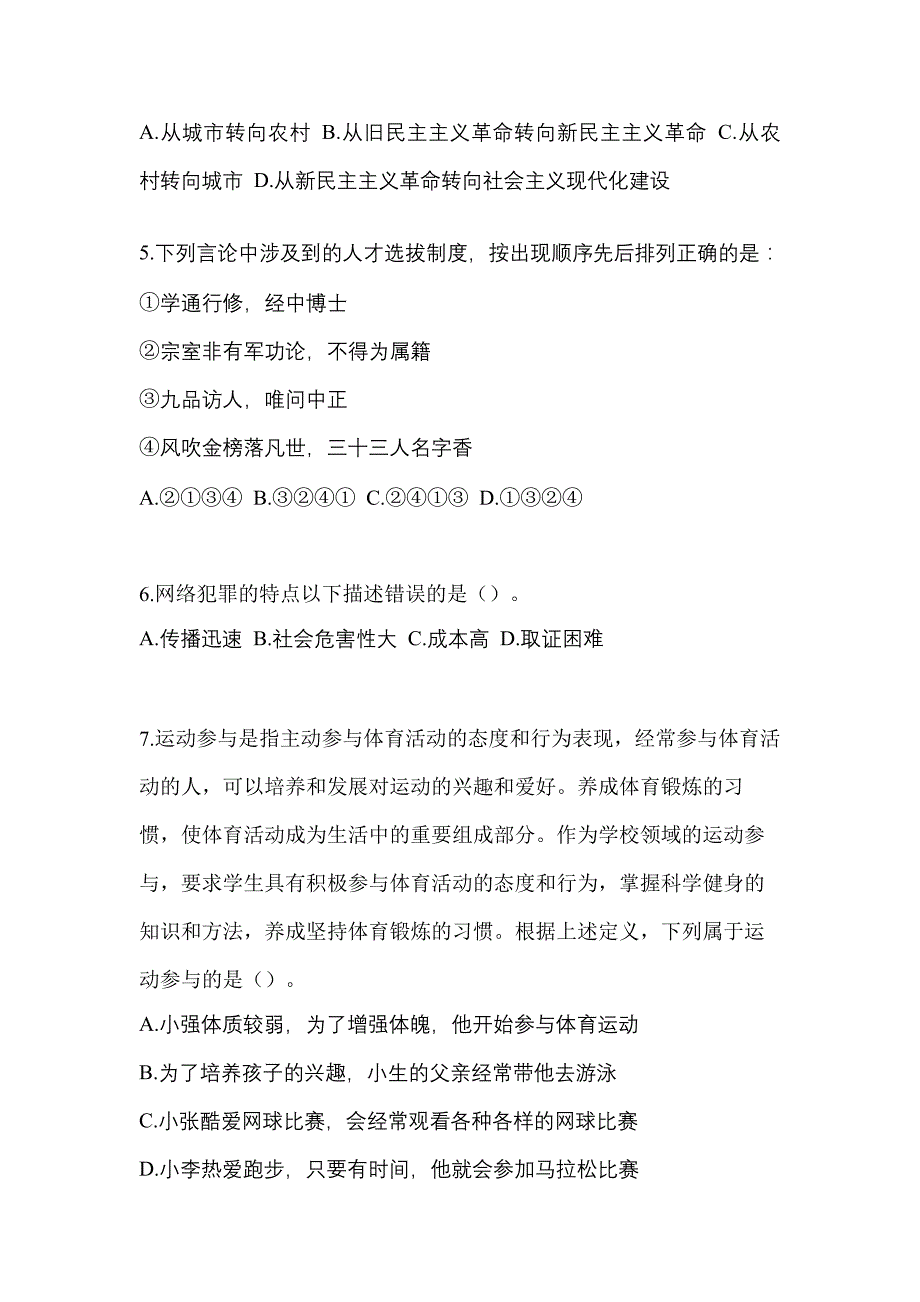 A.从城市转向农村 B.从旧民主主义革命转向新民主主义革命 C.从农村转向城市 D.从新民主主义革命转向社会主义现代化建设

5.下列言论中涉及到的人才选拔制度，按出现顺序先后排列正确的是：
①学通行修，经中博士
②宗室非有军功论，不得为属籍
③九品访人，唯问中正
④风吹金榜落凡世，三十三人名字香
A.②①③④ B.③②④① C.②④①③ D.①③②④

6.网络犯罪的特点以下描述错误的是（）。
A.传播迅速 B.社会危害性大 C.成本高 D.取证困难

7.运动参与是指主动参与体育活动的态度和行为表现，经常参与体育活动的人，可以培养和发展对运动的兴趣和爱好。养成体育锻炼的习惯，使体育活动成为生活中的重要组成部分。作为学校领域的运动参与，要求学生具有积极参与体育活动的态度和行为，掌握科学健身的知识和方法，养成坚持体育锻炼的习惯。根据上述定义，下列属于运动参与的是（）。
A.小强体质较弱，为了增强体魄，他开始参与体育运动
B.为了培养孩子的兴趣，小生的父亲经常带他去游泳
C.小张酷爱网球比赛，会经常观看各种各样的网球比赛
D.小李热爱跑步，只要有时间，他就会参加马拉松比赛